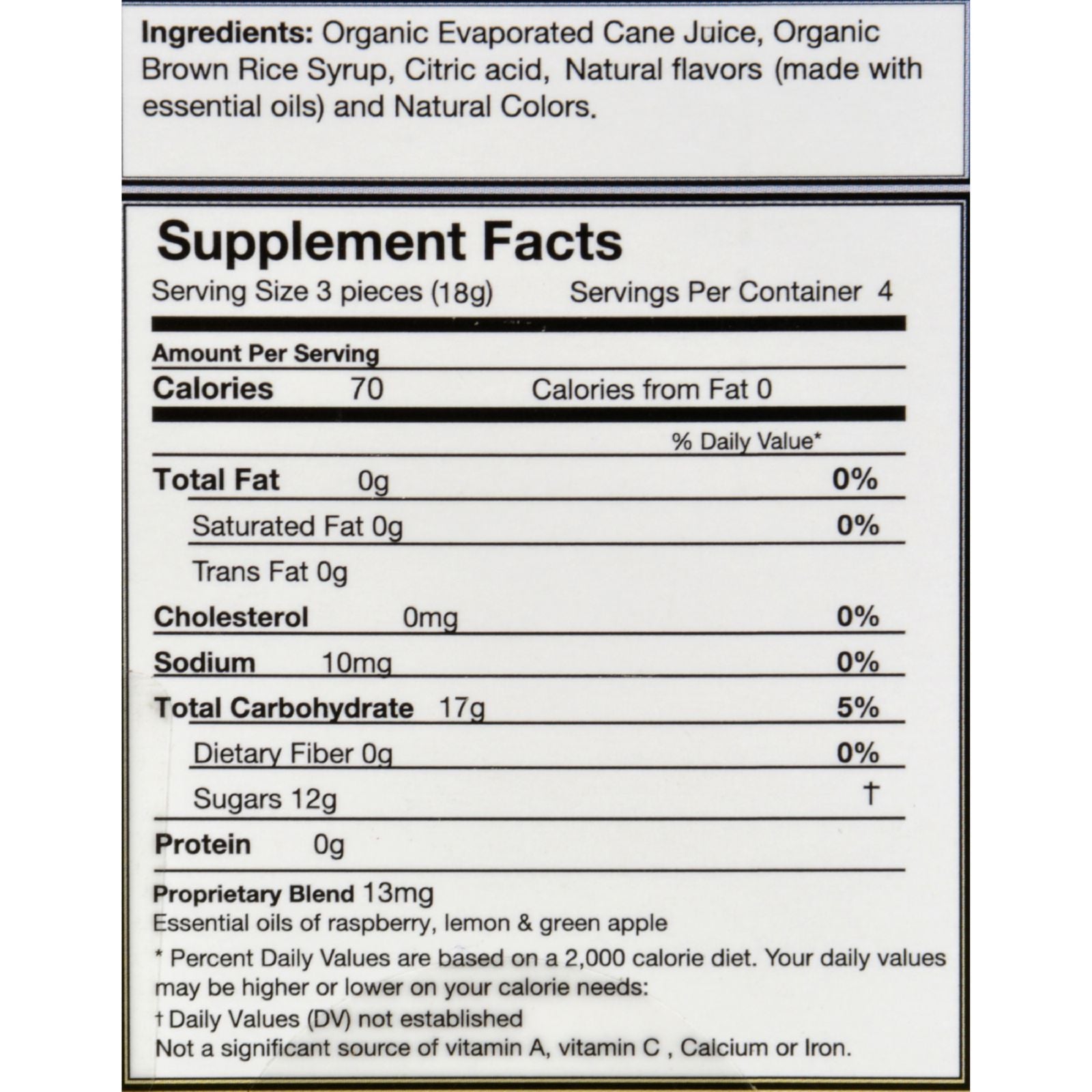 Ingredients: Organic Evaporated Cane Juice, Organic Brown Rice Syrup, Citric acid, Natural flavors (made with essential oils) and Natural Colors.

Supplement Facts

Serving Size 3 pieces (18g) Servings Per Container 4

Amount Per Serving

Calories 70 Calories from Fat 0

% Daily Value*

Total Fat 0g 0%

Saturated Fat 0g 0%

Trans Fat 0g

Cholesterol 0mg 0%

Sodium 10mg 0%

Total Carbohydrate 17g 5%

Dietary Fiber 0g 0%

Sugars 12g †

Protein 0g

Proprietary Blend 13mg
Essential oils of raspberry, lemon & green apple

* Percent Daily Values are based on a 2,000 calorie diet. Your daily values may be higher or lower on your calorie needs:

† Daily Values (DV) not established
Not a significant source of vitamin A, vitamin C , Calcium or Iron.